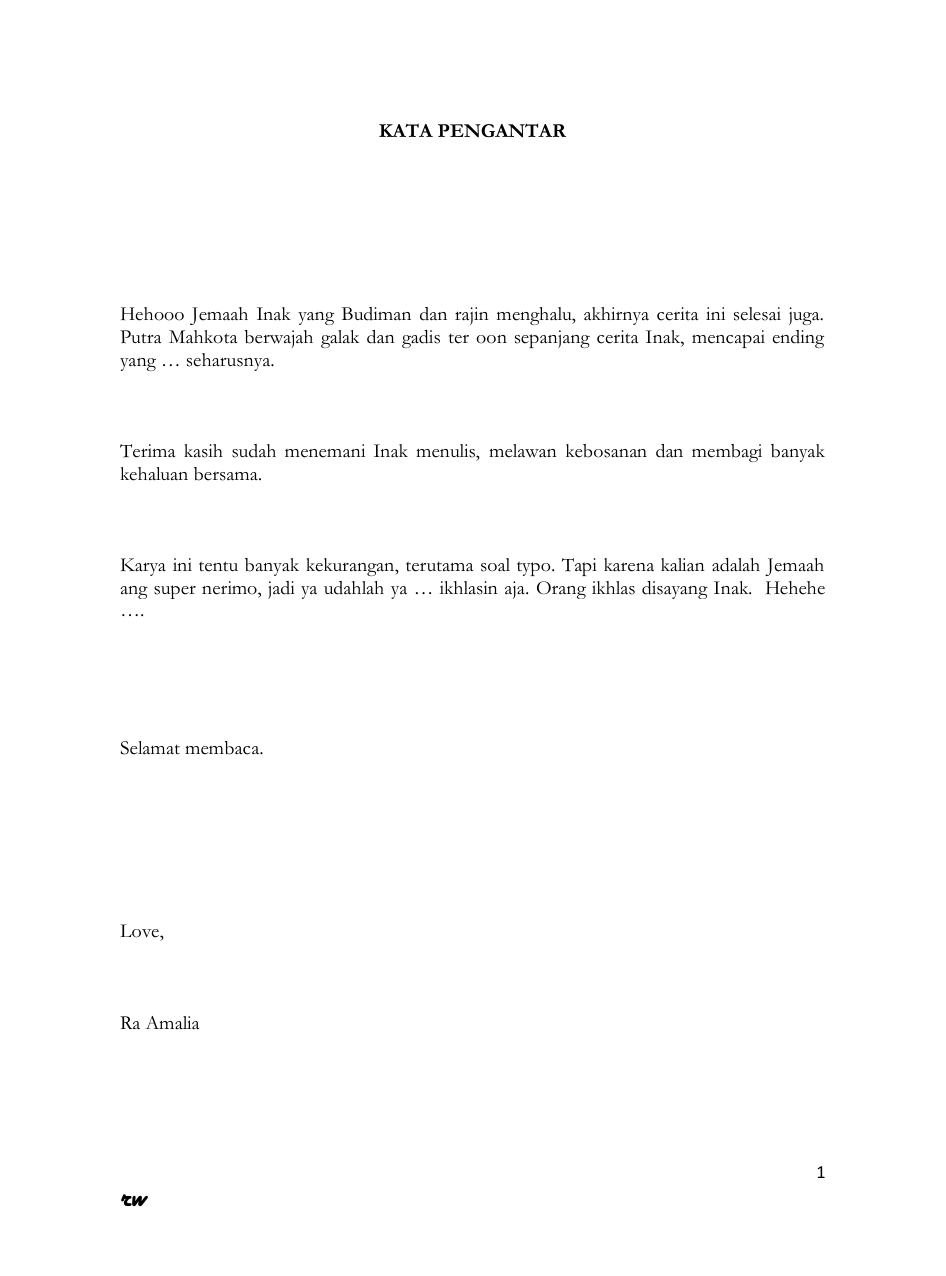 KATA PENGANTAR

Hehooo Jemaah Inak yang Budiman dan rajin menghalu, akhirnya cerita ini selesai juga. Putra Mahkota berwajah galak dan gadis ter oon sepanjang cerita Inak, mencapai ending yang … seharusnya.

Terima kasih sudah menemani Inak menulis, melawan kebosanan dan membagi banyak kehaluan bersama.

Karya ini tentu banyak kekurangan, terutama soal typo. Tapi karena kalian adalah Jemaah ang super nerimo, jadi ya udahlah ya … ikhlasin aja. Orang ikhlas disayang Inak. Hehehe ….

Selamat membaca.

Love,

Ra Amalia

1

rw